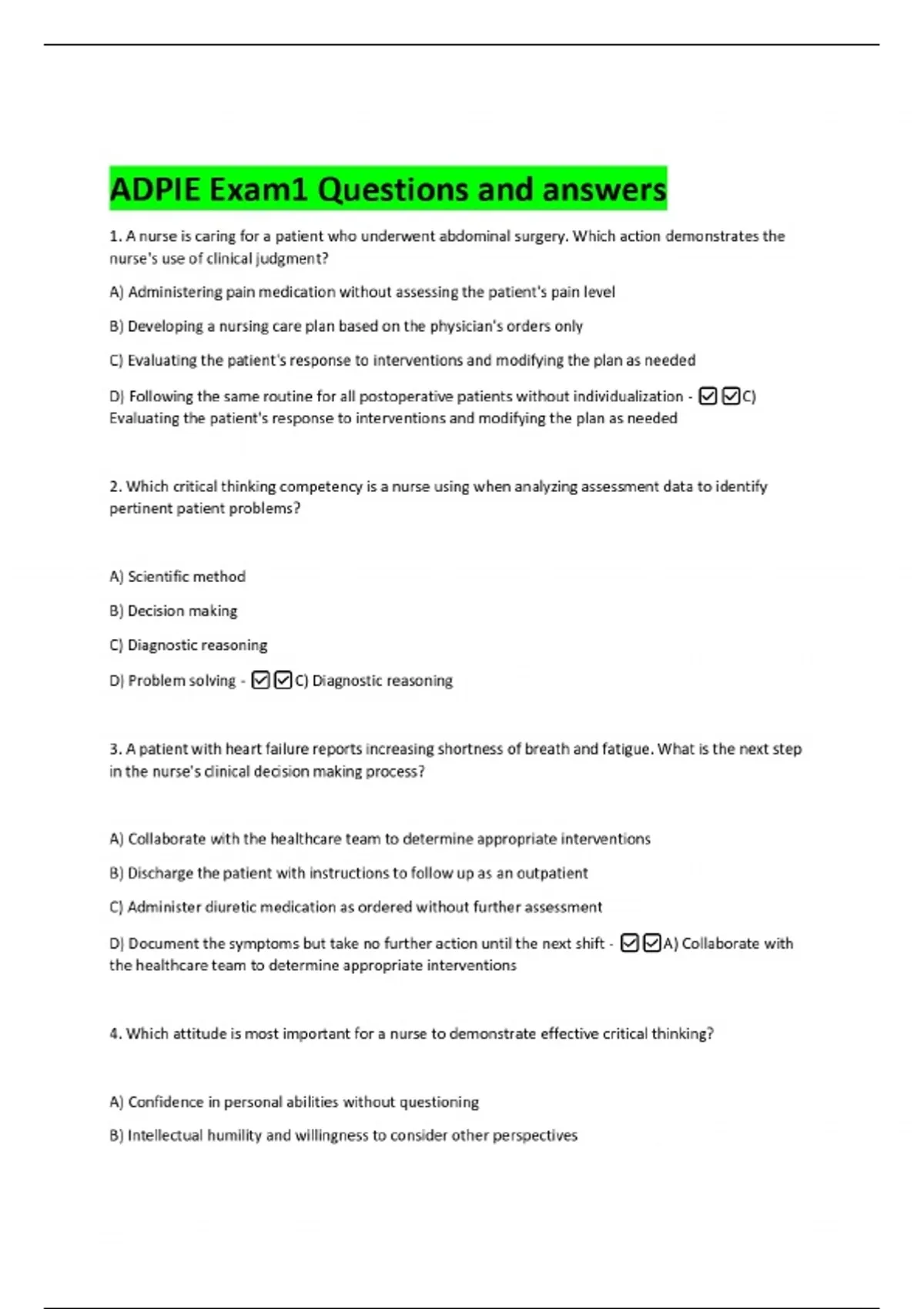 ADPIE Exam1 Questions and answers

1. A nurse is caring for a patient who underwent abdominal surgery. Which action demonstrates the nurse's use of clinical judgment?

A) Administering pain medication without assessing the patient's pain level

B) Developing a nursing care plan based on the physician's orders only

C) Evaluating the patient's response to interventions and modifying the plan as needed

D) Following the same routine for all postoperative patients without individualization - ☑☑C) Evaluating the patient's response to interventions and modifying the plan as needed

2. Which critical thinking competency is a nurse using when analyzing assessment data to identify pertinent patient problems?

A) Scientific method

B) Decision making

C) Diagnostic reasoning

D) Problem solving - ☑☑C) Diagnostic reasoning

3. A patient with heart failure reports increasing shortness of breath and fatigue. What is the next step in the nurse's clinical decision making process?

A) Collaborate with the healthcare team to determine appropriate interventions

B) Discharge the patient with instructions to follow up as an outpatient

C) Administer diuretic medication as ordered without further assessment

D) Document the symptoms but take no further action until the next shift - ☑☑A) Collaborate with the healthcare team to determine appropriate interventions

4. Which attitude is most important for a nurse to demonstrate effective critical thinking?

A) Confidence in personal abilities without questioning

B) Intellectual humility and willingness to consider other perspectives